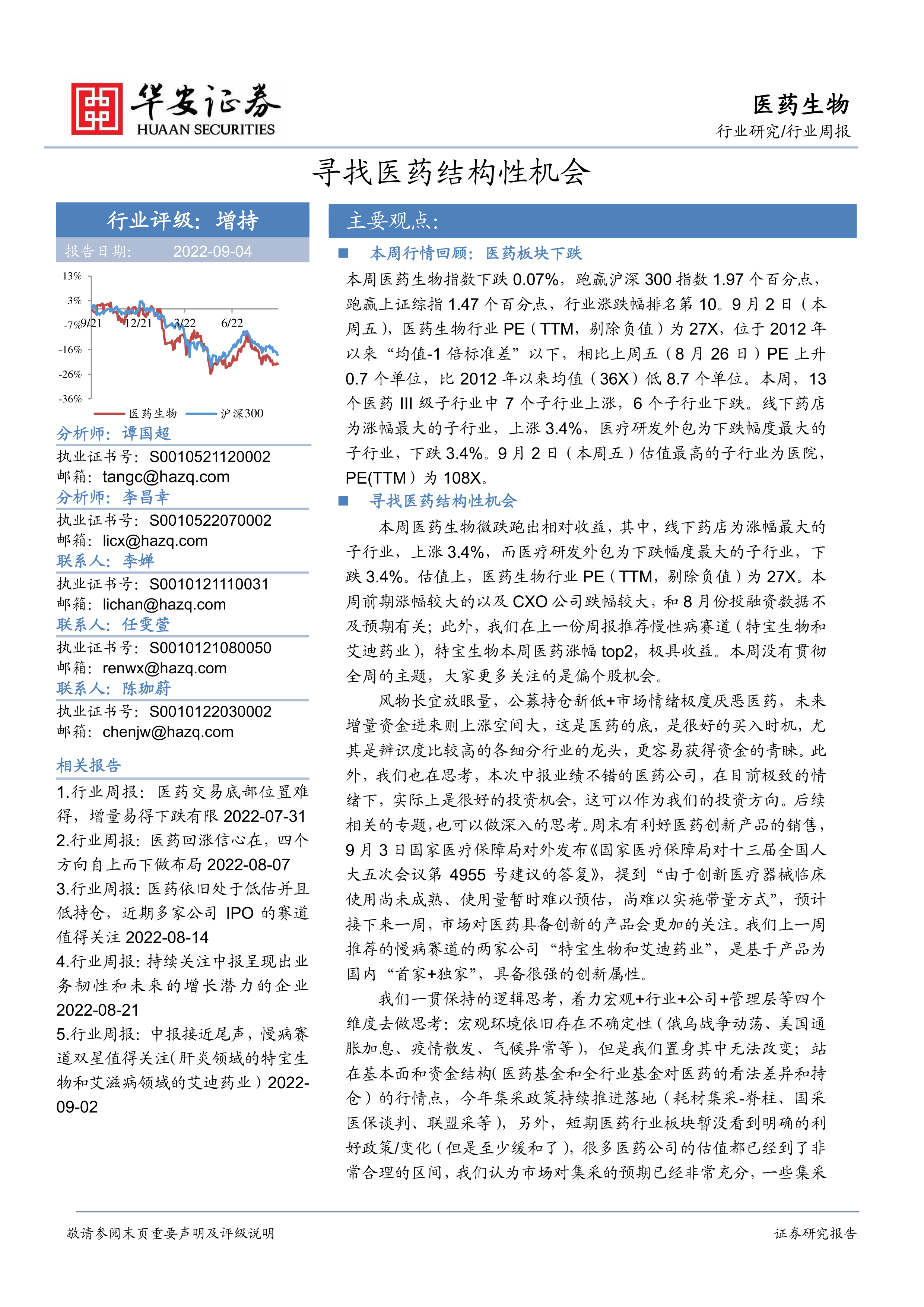 华安证券
HUAAN SECURITIES

医药生物
行业研究/行业周报

寻找医药结构性机会

行业评级：增持
报告日期： 2022-09-04

13%
3%
-7%
-16%
-26%
-36%
9/21 12/21 3/22 6/22
医药生物 沪深300

分析师：谭国超
执业证书号：S0010521120002
邮箱：tangc@hazq.com
分析师：李昌幸
执业证书号：S0010522070002
邮箱：licx@hazq.com
联系人：李婵
执业证书号：S0010121110031
邮箱：lichan@hazq.com
联系人：任雯萱
执业证书号：S0010121080050
邮箱：renwx@hazq.com
联系人：陈珈蔚
执业证书号：S0010122030002
邮箱：chenjw@hazq.com

相关报告
1.行业周报：医药交易底部位置难得，增量易得下跌有限 2022-07-31
2.行业周报：医药回涨信心在，四个方向自上而下做布局 2022-08-07
3.行业周报：医药依旧处于低估并且低持仓，近期多家公司 IPO 的赛道值得关注 2022-08-14
4.行业周报：持续关注中报呈现出业务韧性和未来的增长潜力的企业 2022-08-21
5.行业周报：中报接近尾声，慢病赛道双星值得关注（肝炎领域的特宝生物和艾滋病领域的艾迪药业）2022-09-02

主要观点：
■ 本周行情回顾：医药板块下跌
本周医药生物指数下跌 0.07%，跑赢沪深 300 指数 1.97 个百分点，跑赢上证综指 1.47 个百分点，行业涨跌幅排名第 10。9 月 2 日（本周五），医药生物行业 PE（TTM，剔除负值）为 27X，位于 2012 年以来“均值-1 倍标准差”以下，相比上周五（8 月 26 日）PE 上升 0.7 个单位，比 2012 年以来均值（36X）低 8.7 个单位。本周，13 个医药 III 级子行业中 7 个子行业上涨，6 个子行业下跌。线下药店为涨幅最大的子行业，上涨 3.4%，医疗研发外包为下跌幅度最大的子行业，下跌 3.4%。9 月 2 日（本周五）估值最高的子行业为医院，PE(TTM）为 108X。
■ 寻找医药结构性机会
本周医药生物微跌跑出相对收益，其中，线下药店为涨幅最大的子行业，上涨 3.4%，而医疗研发外包为下跌幅度最大的子行业，下跌 3.4%。估值上，医药生物行业 PE（TTM，剔除负值）为 27X。本周前期涨幅较大的以及 CXO 公司跌幅较大，和 8 月份投融资数据不及预期有关；此外，我们在上一份周报推荐慢性病赛道（特宝生物和艾迪药业），特宝生物本周医药涨幅 top2，极具收益。本周没有贯彻全周的主题，大家更多关注的是偏个股机会。
风物长宜放眼量，公募持仓新低+市场情绪极度厌恶医药，未来增量资金进来则上涨空间大，这是医药的底，是很好的买入时机，尤其是辨识度比较高的各细分行业的龙头，更容易获得资金的青睐。此外，我们也在思考，本次中报业绩不错的医药公司，在目前极致的情绪下，实际上是很好的投资机会，这可以作为我们的投资方向。后续相关的专题，也可以做深入的思考。周末有利好医药创新产品的销售，9 月 3 日国家医疗保障局对外发布《国家医疗保障局对十三届全国人大五次会议第 4955 号建议的答复》，提到“由于创新医疗器械临床使用尚未成熟、使用量暂时难以预估，尚难以实施带量方式”，预计接下来一周，市场对医药具备创新的产品会更加的关注。我们上一周推荐的慢病赛道的两家公司“特宝生物和艾迪药业”，是基于产品为国内“首家+独家”，具备很强的创新属性。
我们一贯保持的逻辑思考，着力宏观+行业+公司+管理层等四个维度去做思考：宏观环境依旧存在不确定性（俄乌战争动荡、美国通胀加息、疫情散发、气候异常等），但是我们置身其中无法改变；站在基本面和资金结构（医药基金和全行业基金对医药的看法差异和持仓）的行情点，今年集采政策持续推进落地（耗材集采-脊柱、国采医保谈判、联盟采等），另外，短期医药行业板块暂没看到明确的利好政策/变化（但是至少缓和了），很多医药公司的估值都已经到了非常合理的区间，我们认为市场对集采的预期已经非常充分，一些集采

敬请参阅末页重要声明及评级说明
证券研究报告